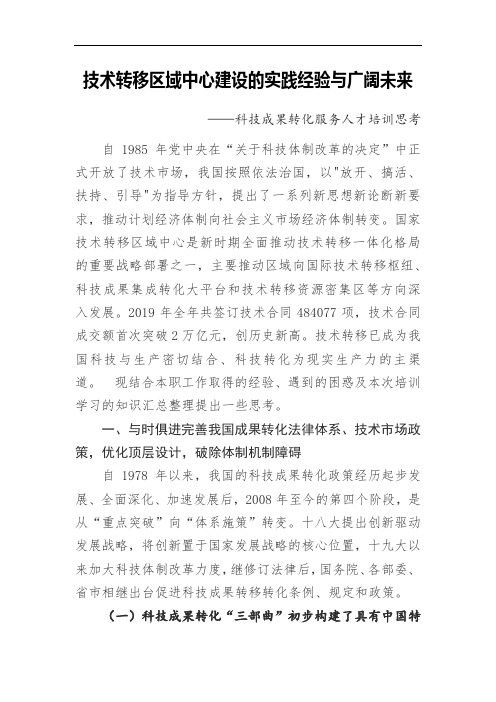 技术转移区域中心建设的实践经验与广阔未来

——科技成果转化服务人才培训思考

自 1985 年党中央在“关于科技体制改革的决定”中正式开放了技术市场，我国按照依法治国，以"放开、搞活、扶持、引导"为指导方针，提出了一系列新思想新论断新要求，推动计划经济体制向社会主义市场经济体制转变。国家技术转移区域中心是新时期全面推动技术转移一体化格局的重要战略部署之一，主要推动区域向国际技术转移枢纽、科技成果集成转化大平台和技术转移资源密集区等方向深入发展。2019 年全年共签订技术合同 484077 项，技术合同成交额首次突破 2 万亿元，创历史新高。技术转移已成为我国科技与生产密切结合、科技转化为现实生产力的主渠道。 现结合本职工作取得的经验、遇到的困惑及本次培训学习的知识汇总整理提出一些思考。

一、与时俱进完善我国成果转化法律体系、技术市场政策，优化顶层设计，破除体制机制障碍

自 1978 年以来，我国的科技成果转化政策经历起步发展、全面深化、加速发展后，2008 年至今的第四个阶段，是从“重点突破”向“体系施策”转变。十八大提出创新驱动发展战略，将创新置于国家发展战略的核心位置，十九大以来加大科技体制改革力度，继修订法律后，国务院、各部委、省市相继出台促进科技成果转移转化条例、规定和政策。

（一）科技成果转化“三部曲”初步构建了具有中国特